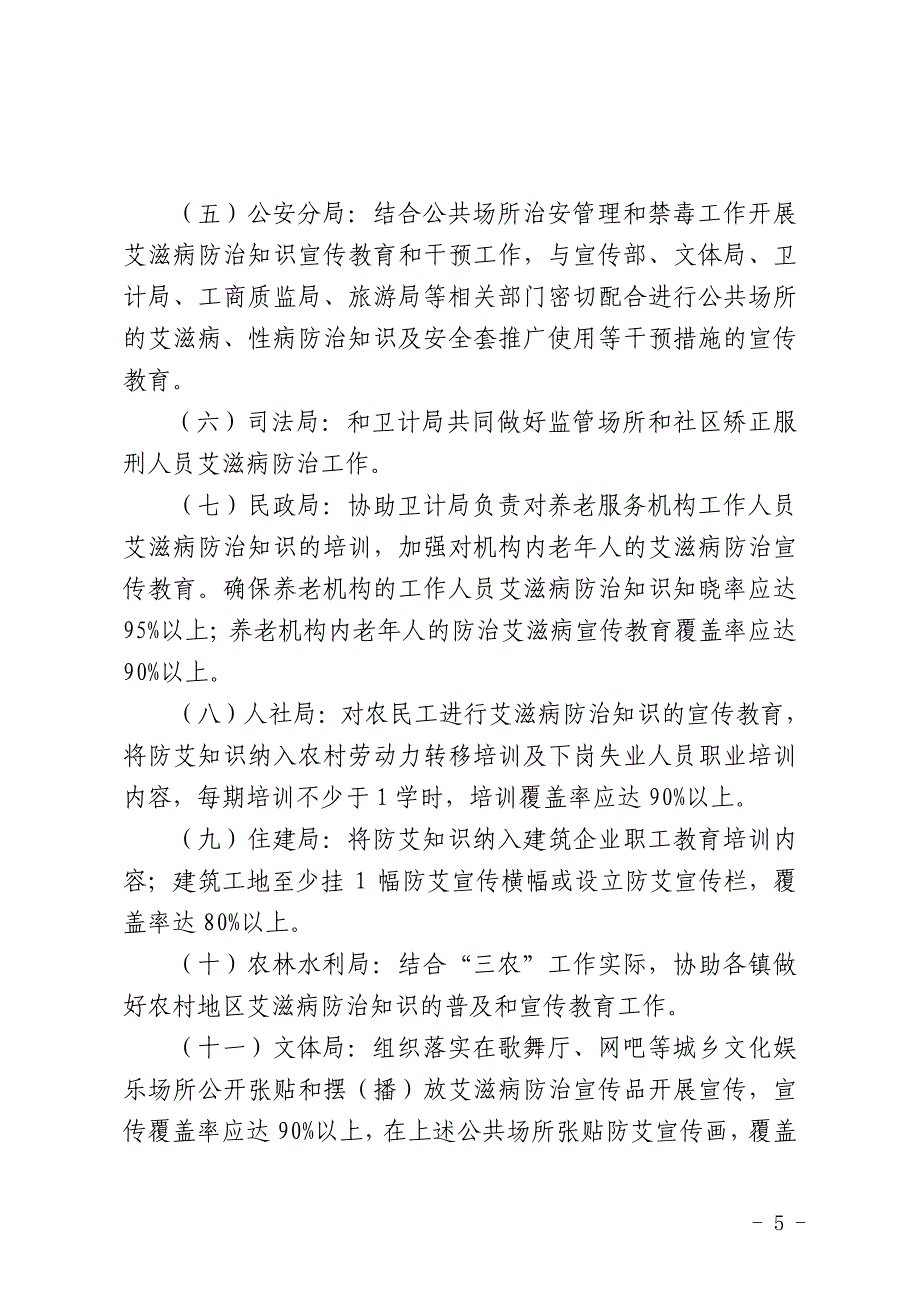 （五）公安分局：结合公共场所治安管理和禁毒工作开展艾滋病防治知识宣传教育和干预工作，与宣传部、文体局、卫计局、工商质监局、旅游局等相关部门密切配合进行公共场所的艾滋病、性病防治知识及安全套推广使用等干预措施的宣传教育。

（六）司法局：和卫计局共同做好监管场所和社区矫正服刑人员艾滋病防治工作。

（七）民政局：协助卫计局负责对养老服务机构工作人员艾滋病防治知识的培训，加强对机构内老年人的艾滋病防治宣传教育。确保养老机构的工作人员艾滋病防治知识知晓率应达95%以上；养老机构内老年人的防治艾滋病宣传教育覆盖率应达90%以上。

（八）人社局：对农民工进行艾滋病防治知识的宣传教育，将防艾知识纳入农村劳动力转移培训及下岗失业人员职业培训内容，每期培训不少于1学时，培训覆盖率应达90%以上。

（九）住建局：将防艾知识纳入建筑企业职工教育培训内容；建筑工地至少挂1幅防艾宣传横幅或设立防艾宣传栏，覆盖率达80%以上。

（十）农林水利局：结合“三农”工作实际，协助各镇做好农村地区艾滋病防治知识的普及和宣传教育工作。

（十一）文体局：组织落实在歌舞厅、网吧等城乡文化娱乐场所公开张贴和摆（播）放艾滋病防治宣传品开展宣传，宣传覆盖率应达90%以上，在上述公共场所张贴防艾宣传画，覆盖

- 5 -